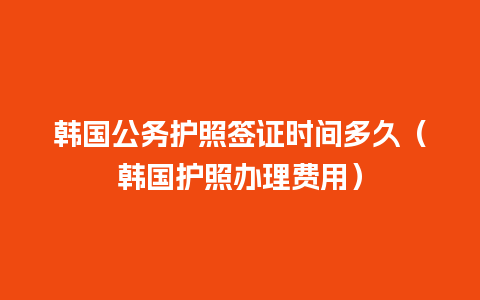 韩国公务护照签证时间多久（韩国护照办理费用）